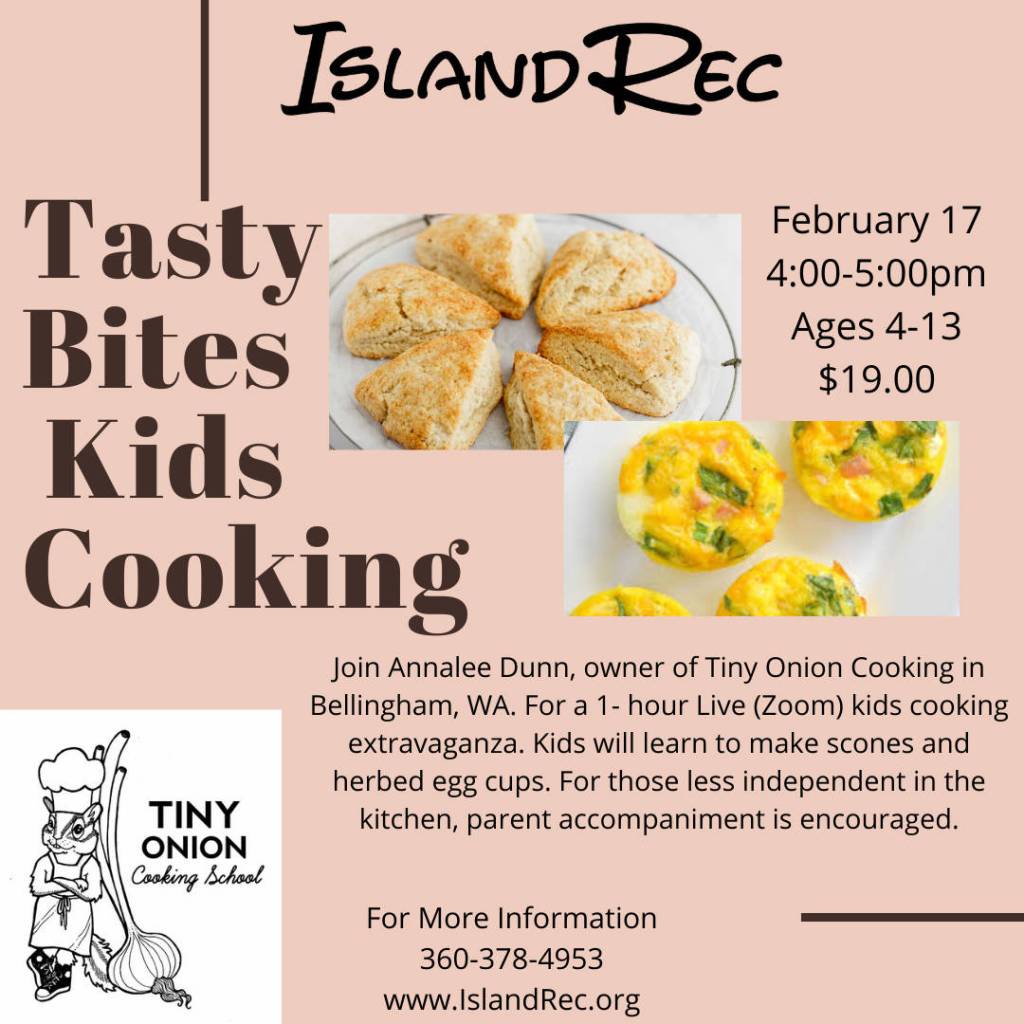 IslandRec

Tasty
Bites
Kids
Cooking

February 17
4:00-5:00pm
Ages 4-13
$19.00

Join Annalee Dunn, owner of Tiny Onion Cooking in Bellingham, WA. For a 1- hour Live (Zoom) kids cooking extravaganza. Kids will learn to make scones and herbed egg cups. For those less independent in the kitchen, parent accompaniment is encouraged.

TINY
ONION
Cooking School

For More Information
360-378-4953
www.IslandRec.org